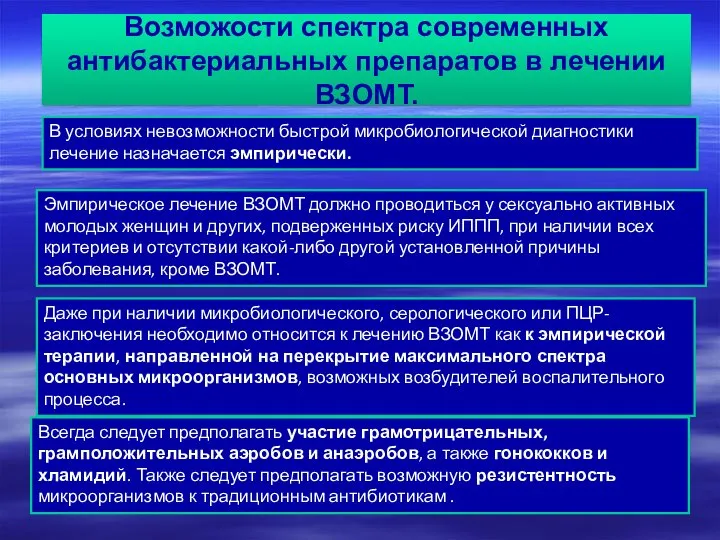 Возможости спектра современных антибактериальных препаратов в лечении ВЗОМТ.

В условиях невозможности быстрой микробиологической диагностики лечение назначается эмпирически.

Эмпирическое лечение ВЗОМТ должно проводиться у сексуально активных молодых женщин и других, подверженных риску ИППП, при наличии всех критериев и отсутствии какой-либо другой установленной причины заболевания, кроме ВЗОМТ.

Даже при наличии микробиологического, серологического или ПЦР-заключения необходимо относится к лечению ВЗОМТ как к эмпирической терапии, направленной на перекрытие максимального спектра основных микроорганизмов, возможных возбудителей воспалительного процесса.

Всегда следует предполагать участие грамотрицательных, грамположительных аэробов и анаэробов, а также гонококков и хламидий. Также следует предполагать возможную резистентность микроорганизмов к традиционным антибиотикам .